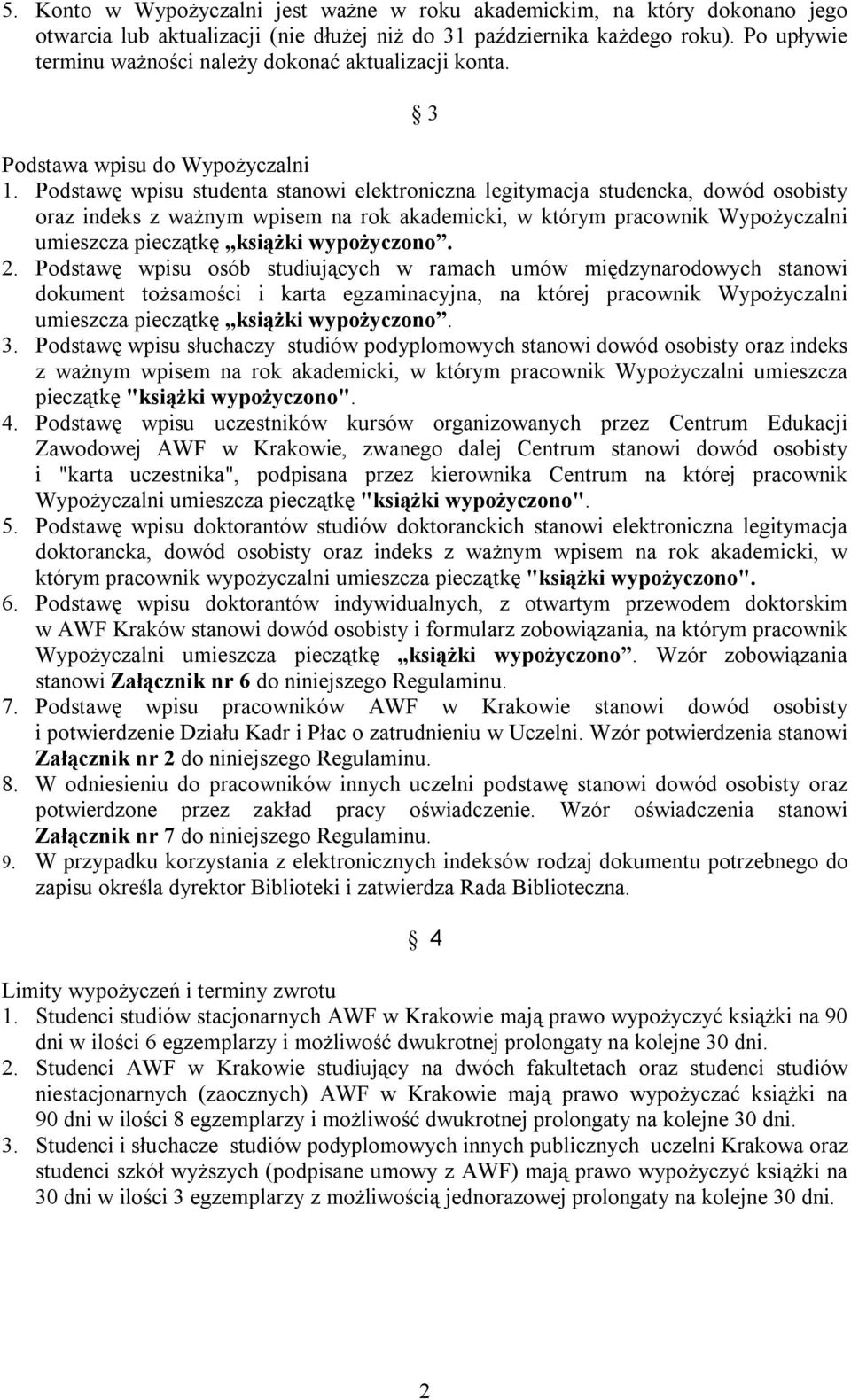 5. Konto w Wypożyczalni jest ważne w roku akademickim, na który dokonano jego otwarcia lub aktualizacji (nie dłużej niż do 31 października każdego roku). Po upływie terminu ważności należy dokonać aktualizacji konta.

§ 3

Podstawa wpisu do Wypożyczalni
1. Podstawę wpisu studenta stanowi elektroniczna legitymacja studencka, dowód osobisty oraz indeks z ważnym wpisem na rok akademicki, w którym pracownik Wypożyczalni umieszcza pieczątkę „książki wypożyczono”.
2. Podstawę wpisu osób studiujących w ramach umów międzynarodowych stanowi dokument tożsamości i karta egzaminacyjna, na której pracownik Wypożyczalni umieszcza pieczątkę „książki wypożyczono”.
3. Podstawę wpisu słuchaczy studiów podyplomowych stanowi dowód osobisty oraz indeks z ważnym wpisem na rok akademicki, w którym pracownik Wypożyczalni umieszcza pieczątkę "książki wypożyczono".
4. Podstawę wpisu uczestników kursów organizowanych przez Centrum Edukacji Zawodowej AWF w Krakowie, zwanego dalej Centrum stanowi dowód osobisty i "karta uczestnika", podpisana przez kierownika Centrum na której pracownik Wypożyczalni umieszcza pieczątkę "książki wypożyczono".
5. Podstawę wpisu doktorantów studiów doktoranckich stanowi elektroniczna legitymacja doktorancka, dowód osobisty oraz indeks z ważnym wpisem na rok akademicki, w którym pracownik wypożyczalni umieszcza pieczątkę "książki wypożyczono".
6. Podstawę wpisu doktorantów indywidualnych, z otwartym przewodem doktorskim w AWF Kraków stanowi dowód osobisty i formularz zobowiązania, na którym pracownik Wypożyczalni umieszcza pieczątkę „książki wypożyczono”. Wzór zobowiązania stanowi Załącznik nr 6 do niniejszego Regulaminu.
7. Podstawę wpisu pracowników AWF w Krakowie stanowi dowód osobisty i potwierdzenie Działu Kadr i Płac o zatrudnieniu w Uczelni. Wzór potwierdzenia stanowi Załącznik nr 2 do niniejszego Regulaminu.
8. W odniesieniu do pracowników innych uczelni podstawę stanowi dowód osobisty oraz potwierdzone przez zakład pracy oświadczenie. Wzór oświadczenia stanowi Załącznik nr 7 do niniejszego Regulaminu.
9. W przypadku korzystania z elektronicznych indeksów rodzaj dokumentu potrzebnego do zapisu określa dyrektor Biblioteki i zatwierdza Rada Biblioteczna.

§ 4

Limity wypożyczeń i terminy zwrotu
1. Studenci studiów stacjonarnych AWF w Krakowie mają prawo wypożyczyć książki na 90 dni w ilości 6 egzemplarzy i możliwość dwukrotnej prolongaty na kolejne 30 dni.
2. Studenci AWF w Krakowie studiujący na dwóch fakultetach oraz studenci studiów niestacjonarnych (zaocznych) AWF w Krakowie mają prawo wypożyczać książki na 90 dni w ilości 8 egzemplarzy i możliwość dwukrotnej prolongaty na kolejne 30 dni.
3. Studenci i słuchacze studiów podyplomowych innych publicznych uczelni Krakowa oraz studenci szkół wyższych (podpisane umowy z AWF) mają prawo wypożyczyć książki na 30 dni w ilości 3 egzemplarzy z możliwością jednorazowej prolongaty na kolejne 30 dni.

2